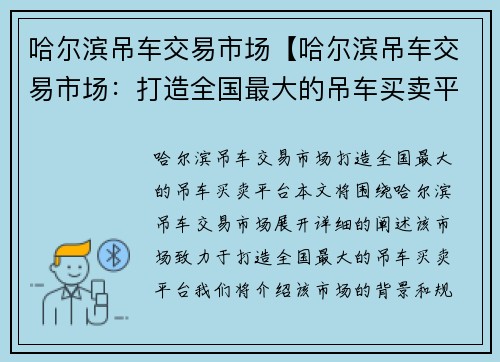 哈尔滨吊车交易市场【哈尔滨吊车交易市场：打造全国最大的吊车买卖平

哈尔滨吊车交易市场打造全国最大的吊车买卖平台本文将围绕哈尔滨吊车交易市场展开详细的阐述该市场致力于打造全国最大的吊车买卖平台我们将介绍该市场的背景和规